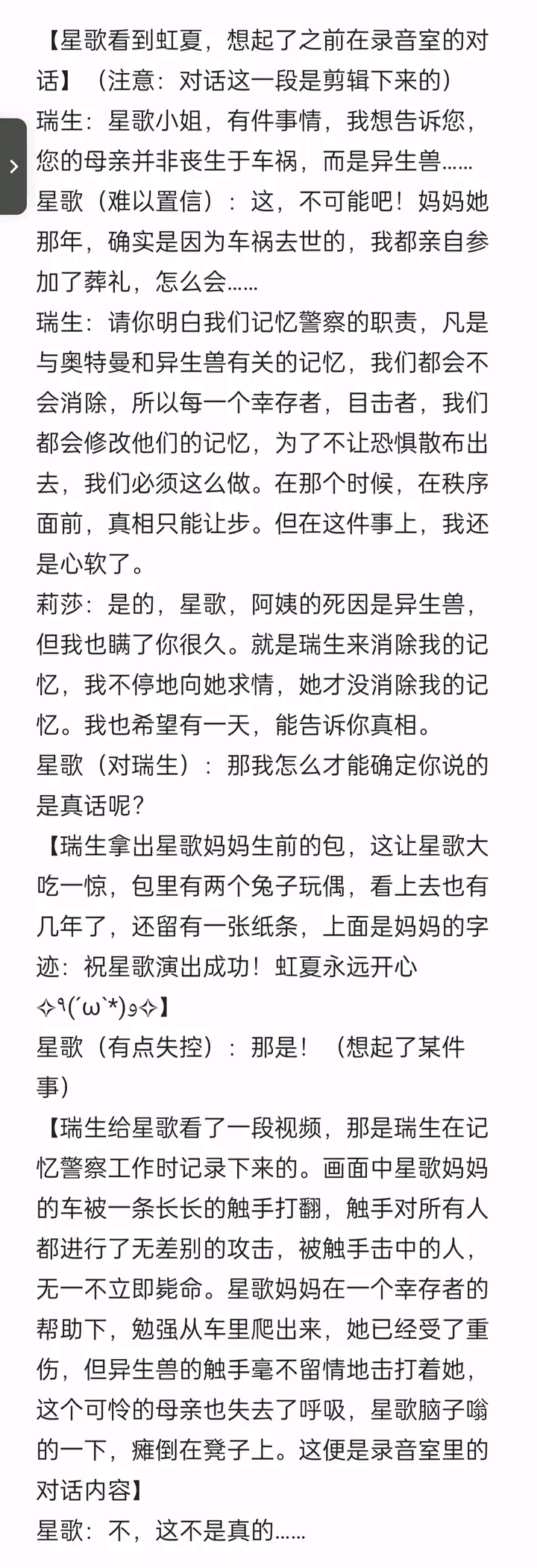 【星歌看到虹夏，想起了之前在录音室的对话】（注意：对话这一段是剪辑下来的）
瑞生：星歌小姐，有件事情，我想告诉您，您的母亲并非丧生于车祸，而是异生兽……
星歌（难以置信）：这，不可能吧！妈妈她那年，确实是因为车祸去世的，我都亲自参加了葬礼，怎么会……
瑞生：请你明白我们记忆警察的职责，凡是与奥特曼和异生兽有关的记忆，我们都会不会消除，所以每一个幸存者，目击者，我们都会修改他们的记忆，为了不让恐惧散布出去，我们必须这么做。在那个时候，在秩序面前，真相只能让步。但在这件事上，我还是心软了。
莉莎：是的，星歌，阿姨的死因是异生兽，但我也瞒了你很久。就是瑞生来消除我的记忆，我不停地向她求情，她才没消除我的记忆。我也希望有一天，能告诉你真相。
星歌（对瑞生）：那我怎么才能确定你说的是真话呢？
【瑞生拿出星歌妈妈生前的包，这让星歌大吃一惊，包里有两个兔子玩偶，看上去也有几年了，还留有一张纸条，上面是妈妈的字迹：祝星歌演出成功！虹夏永远开心✧٩(ˊωˋ*)و✧】
星歌（有点失控）：那是！（想起了某件事）
【瑞生给星歌看了一段视频，那是瑞生在记忆警察工作时记录下来的。画面中星歌妈妈的车被一条长长的触手打翻，触手对所有人都进行了无差别的攻击，被触手击中的人，无一不立即毙命。星歌妈妈在一个幸存者的帮助下，勉强从车里爬出来，她已经受了重伤，但异生兽的触手毫不留情地击打着她，这个可怜的母亲也失去了呼吸，星歌脑子嗡的一下，瘫倒在凳子上。这便是录音室里的对话内容】
星歌：不，这不是真的……